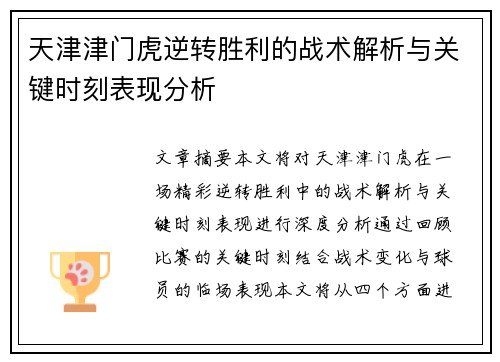 天津津门虎逆转胜利的战术解析与关键时刻表现分析

文章摘要本文将对天津津门虎在一场精彩逆转胜利中的战术解析与关键时刻表现进行深度分析通过回顾比赛的关键时刻结合战术变化与球员的临场表现本文将从四个方面进